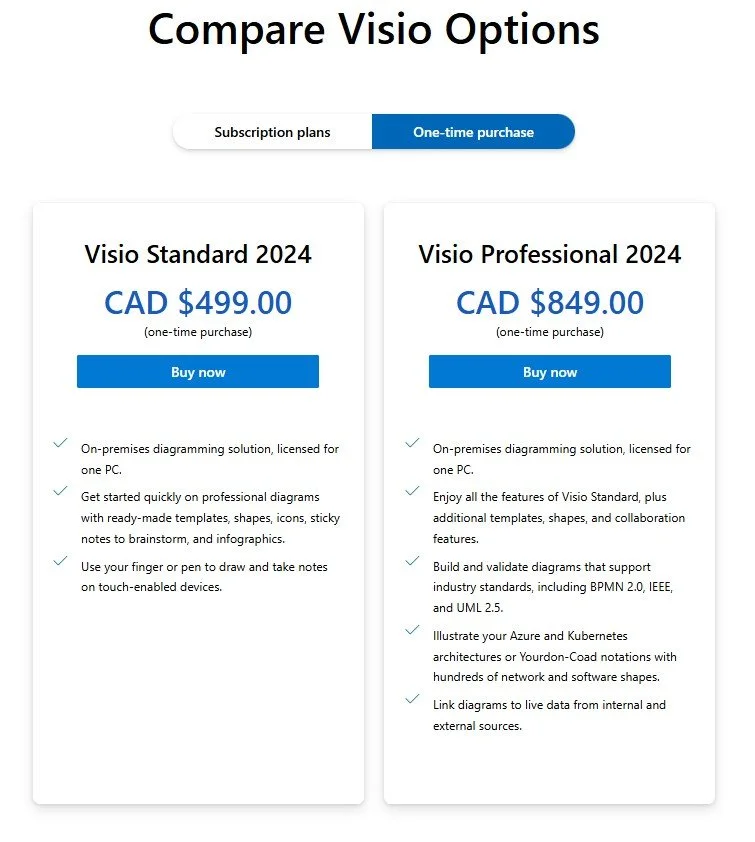 Compare Visio Options

Subscription plans

One-time purchase

Visio Standard 2024

CAD $499.00

(one-time purchase)

Buy now

On-premises diagramming solution, licensed for one PC.

Get started quickly on professional diagrams with ready-made templates, shapes, icons, sticky notes to brainstorm, and infographics.

Use your finger or pen to draw and take notes on touch-enabled devices.

Visio Professional 2024

CAD $849.00

(one-time purchase)

Buy now

On-premises diagramming solution, licensed for one PC.

Enjoy all the features of Visio Standard, plus additional templates, shapes, and collaboration features.

Build and validate diagrams that support industry standards, including BPMN 2.0, IEEE, and UML 2.5.

Illustrate your Azure and Kubernetes architectures or Yourdon-Coad notations with hundreds of network and software shapes.

Link diagrams to live data from internal and external sources.